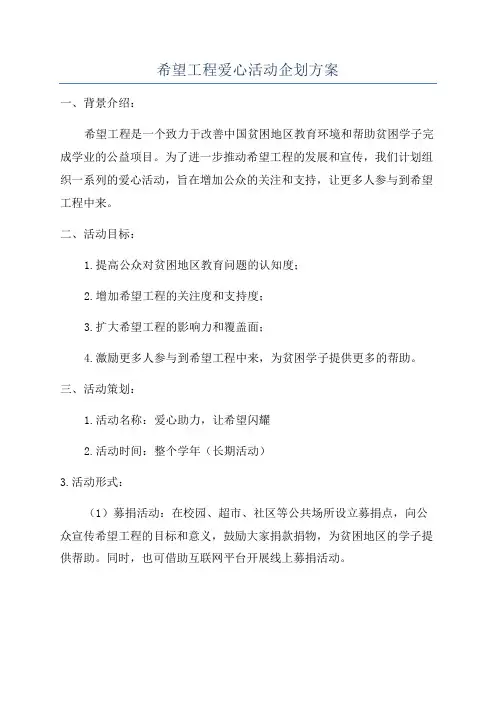 希望工程爱心活动企划方案

一、背景介绍：

希望工程是一个致力于改善中国贫困地区教育环境和帮助贫困学子完成学业的公益项目。为了进一步推动希望工程的发展和宣传，我们计划组织一系列的爱心活动，旨在增加公众的关注和支持，让更多人参与到希望工程中来。

二、活动目标：

1.提高公众对贫困地区教育问题的认知度；

2.增加希望工程的关注度和支持度；

3.扩大希望工程的影响力和覆盖面；

4.激励更多人参与到希望工程中来，为贫困学子提供更多的帮助。

三、活动策划：

1.活动名称：爱心助力，让希望闪耀

2.活动时间：整个学年（长期活动）

3.活动形式：

（1）募捐活动：在校园、超市、社区等公共场所设立募捐点，向公众宣传希望工程的目标和意义，鼓励大家捐款捐物，为贫困地区的学子提供帮助。同时，也可借助互联网平台开展线上募捐活动。